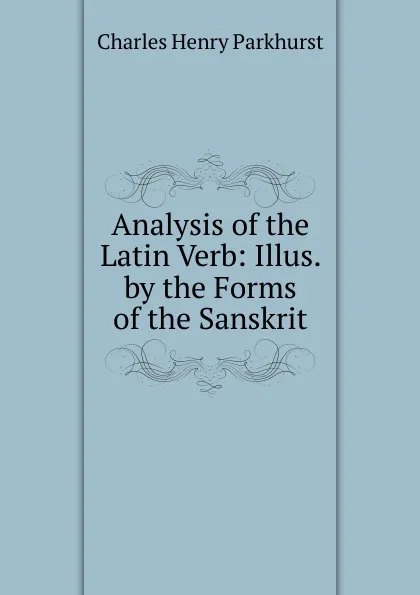 Charles Henry Parkhurst

Analysis of the Latin Verb: Illus. by the Forms of the Sanskrit